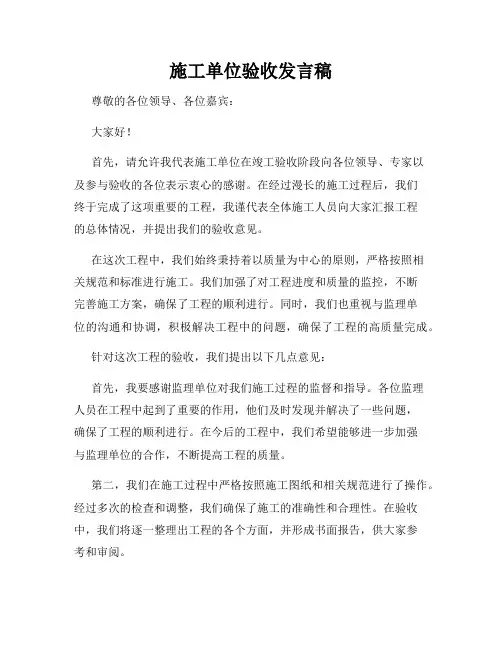 施工单位验收发言稿

尊敬的各位领导、各位嘉宾：

大家好！

首先，请允许我代表施工单位在竣工验收阶段向各位领导、专家以及参与验收的各位表示衷心的感谢。在经过漫长的施工过程后，我们终于完成了这项重要的工程，我谨代表全体施工人员向大家汇报工程的总体情况，并提出我们的验收意见。

在这次工程中，我们始终秉持着以质量为中心的原则，严格按照相关规范和标准进行施工。我们加强了对工程进度和质量的监控，不断完善施工方案，确保了工程的顺利进行。同时，我们也重视与监理单位的沟通和协调，积极解决工程中的问题，确保了工程的高质量完成。

针对这次工程的验收，我们提出以下几点意见：

首先，我要感谢监理单位对我们施工过程的监督和指导。各位监理人员在工程中起到了重要的作用，他们及时发现并解决了一些问题，确保了工程的顺利进行。在今后的工程中，我们希望能够进一步加强与监理单位的合作，不断提高工程的质量。

第二，我们在施工过程中严格按照施工图纸和相关规范进行了操作。经过多次的检查和调整，我们确保了施工的准确性和合理性。在验收中，我们将逐一整理出工程的各个方面，并形成书面报告，供大家参考和审阅。